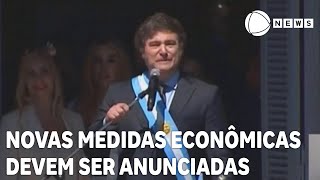 NEWS

NOVAS MEDIDAS ECONÔMICAS DEVEM SER ANUNCIADAS